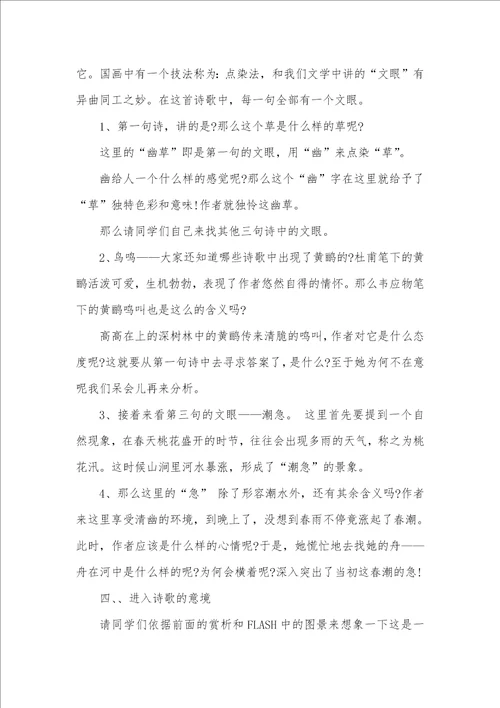 它。国画中有一个技法称为：点染法，和我们文学中讲的“文眼”有异曲同工之妙。在这首诗歌中，每一句全部有一个文眼。

1、第一句诗，讲的是?那么这个草是什么样的草呢?

这里的“幽草”即是第一句的文眼，用“幽”来点染“草”。

幽给人一个什么样的感觉呢?那么这个“幽”字在这里就给予了“草”独特色彩和意味!作者就独怜这幽草。

那么请同学们自己来找其他三句诗中的文眼。

2、鸟鸣——大家还知道哪些诗歌中出现了黄鹂的?杜甫笔下的黄鹂活泼可爱，生机勃勃，表现了作者悠然自得的情怀。那么韦应物笔下的黄鹂鸣叫也是这么的含义吗?

高高在上的深树林中的黄鹂传来清脆的鸣叫，作者对它是什么态度呢?这就要从第一句诗中去寻求答案了，是什么?至于她为何不在意呢我们呆会儿再来分析。

3、接着来看第三句的文眼——潮急。 这里首先要提到一个自然现象，在春天桃花盛开的时节，往往会出现多雨的天气，称之为桃花汛。这时候山涧里河水暴涨，形成了“潮急”的景象。

4、那么这里的“急” 除了形容潮水外，还有其余含义吗?作者来这里享受清幽的环境，到晚上了，没想到春雨不停竟涨起了春潮。此时，作者应该是什么样的心情呢?于是，她慌忙地去找她的舟——舟在河中是什么样的呢?为何会横着呢?深入突出了当初这春潮的急!

四、、进入诗歌的意境

请同学们依据前面的赏析和FLASH中的图景来想象一下这是一